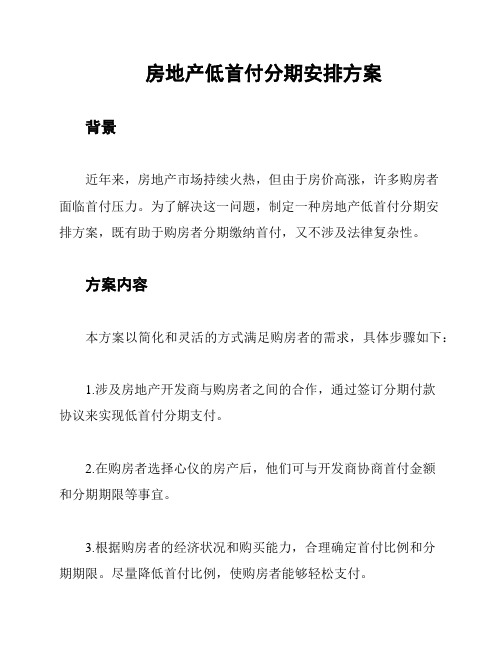 房地产低首付分期安排方案

背景

近年来，房地产市场持续火热，但由于房价高涨，许多购房者面临首付压力。为了解决这一问题，制定一种房地产低首付分期安排方案，既有助于购房者分期缴纳首付，又不涉及法律复杂性。

方案内容

本方案以简化和灵活的方式满足购房者的需求，具体步骤如下：

1.涉及房地产开发商与购房者之间的合作，通过签订分期付款协议来实现低首付分期支付。

2.在购房者选择心仪的房产后，他们可与开发商协商首付金额和分期期限等事宜。

3.根据购房者的经济状况和购买能力，合理确定首付比例和分期期限。尽量降低首付比例，使购房者能够轻松支付。